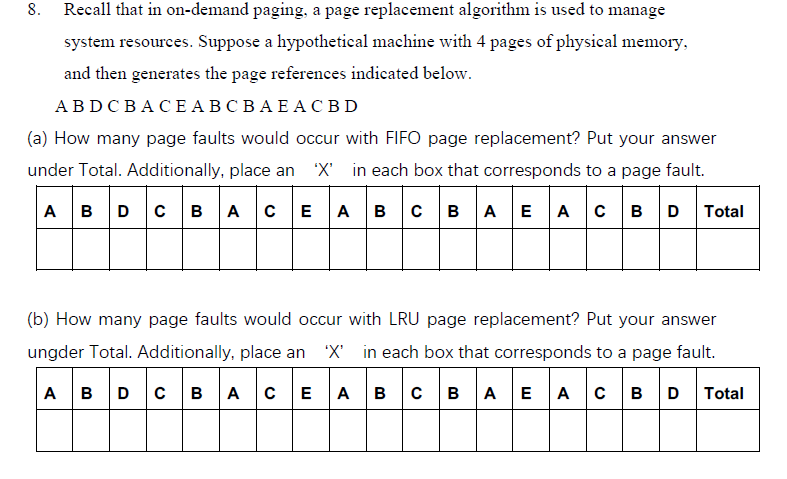 8. Recall that in on-demand paging, a page replacement algorithm is used to manage system resources. Suppose a hypothetical machine with 4 pages of physical memory, and then generates the page references indicated below.

A B D C B A C E A B C B A E A C B D

(a) How many page faults would occur with FIFO page replacement? Put your answer under Total. Additionally, place an 'X' in each box that corresponds to a page fault.

| A | B | D | C | B | A | C | E | A | B | C | B | A | E | A | C | B | D | Total |
|---|---|---|---|---|---|---|---|---|---|---|---|---|---|---|---|---|---|---|
| | | | | | | | | | | | | | | | | | | |

(b) How many page faults would occur with LRU page replacement? Put your answer ungder Total. Additionally, place an 'X' in each box that corresponds to a page fault.

| A | B | D | C | B | A | C | E | A | B | C | B | A | E | A | C | B | D | Total |
|---|---|---|---|---|---|---|---|---|---|---|---|---|---|---|---|---|---|---|
| | | | | | | | | | | | | | | | | | | |